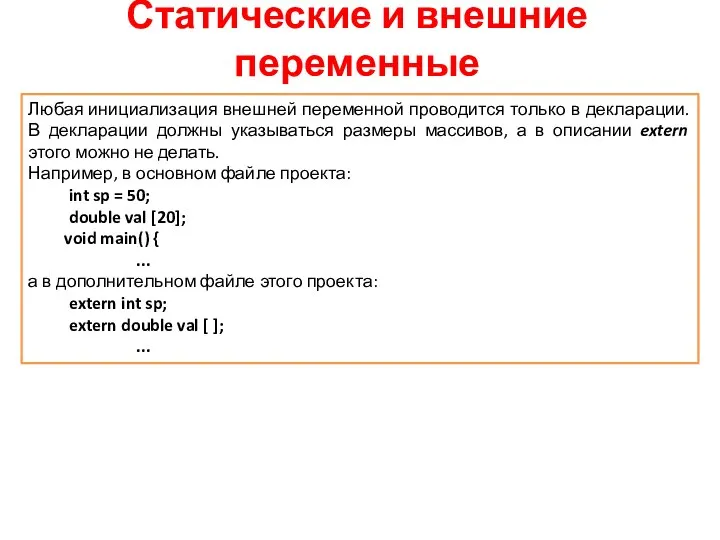 Статические и внешние переменные

Любая инициализация внешней переменной проводится только в декларации. В декларации должны указываться размеры массивов, а в описании extern этого можно не делать.
Например, в основном файле проекта:
int sp = 50;
double val [20];
void main() {
...
а в дополнительном файле этого проекта:
extern int sp;
extern double val [ ];
...